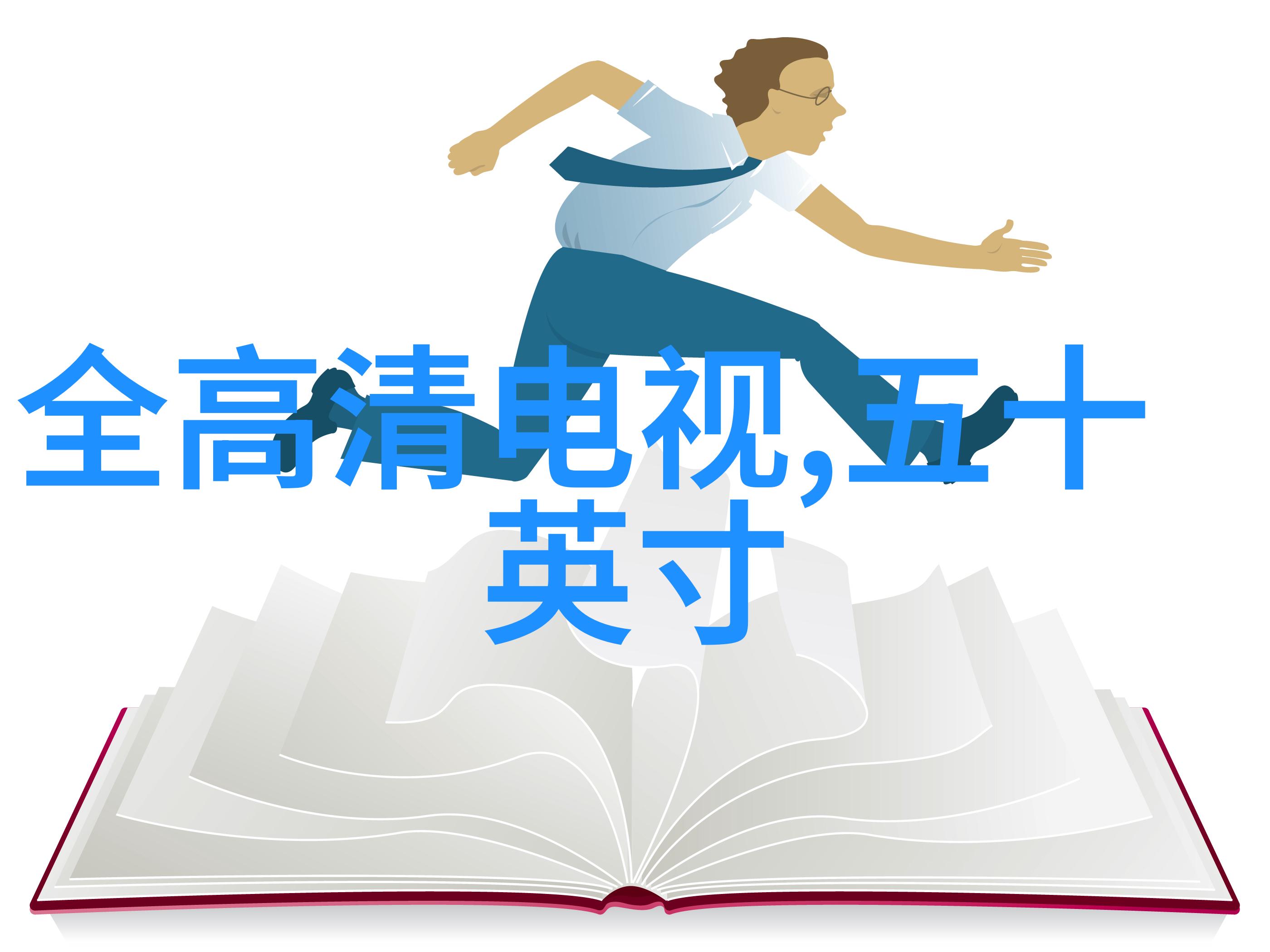 全高清电视,五十英寸